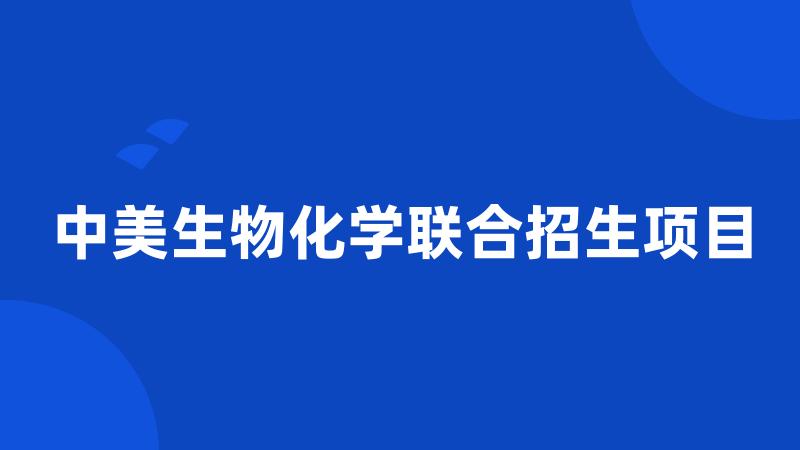 中美生物化学联合招生项目